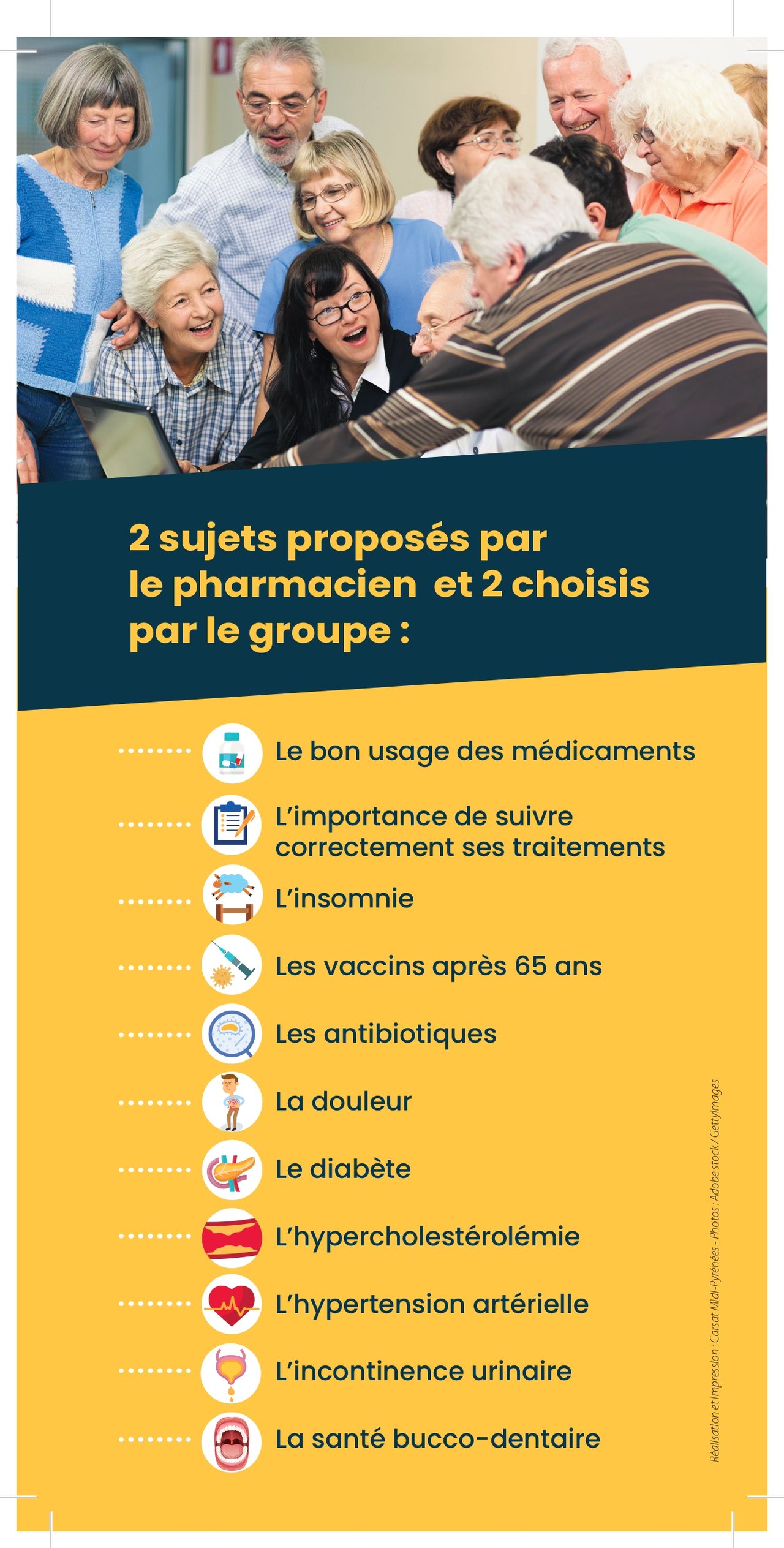 2 sujets proposés par le pharmacien et 2 choisis par le groupe :

Le bon usage des médicaments

L'importance de suivre correctement ses traitements

L'insomnie

Les vaccins après 65 ans

Les antibiotiques

La douleur

Le diabète

L'hypercholestérolémie

L'hypertension artérielle

L'incontinence urinaire

La santé bucco-dentaire

Réalisation et impression : Carsat Midi-Pyrénées - Photos : Adobe stock / Gettyimages